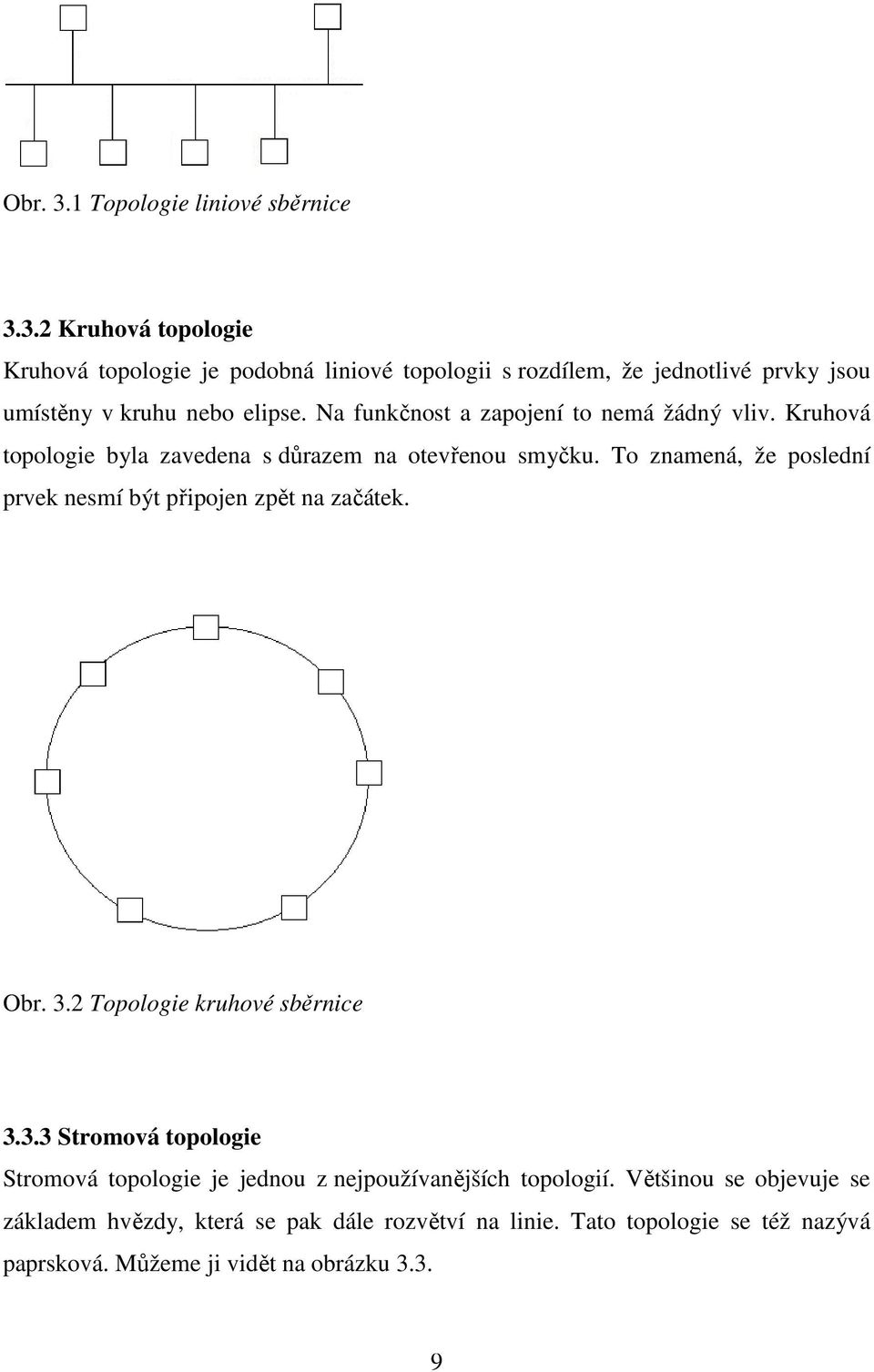 Obr. 3.1 Topologie liniové sběrnice

3.3.2 Kruhová topologie

Kruhová topologie je podobná liniové topologii s rozdílem, že jednotlivé prvky jsou umístěny v kruhu nebo elipse. Na funkčnost a zapojení to nemá žádný vliv. Kruhová topologie byla zavedena s důrazem na otevřenou smyčku. To znamená, že poslední prvek nesmí být připojen zpět na začátek.

Obr. 3.2 Topologie kruhové sběrnice

3.3.3 Stromová topologie

Stromová topologie je jednou z nejpoužívanějších topologií. Většinou se objevuje se základem hvězdy, která se pak dále rozvětví na linie. Tato topologie se též nazývá paprsková. Můžeme ji vidět na obrázku 3.3.

9